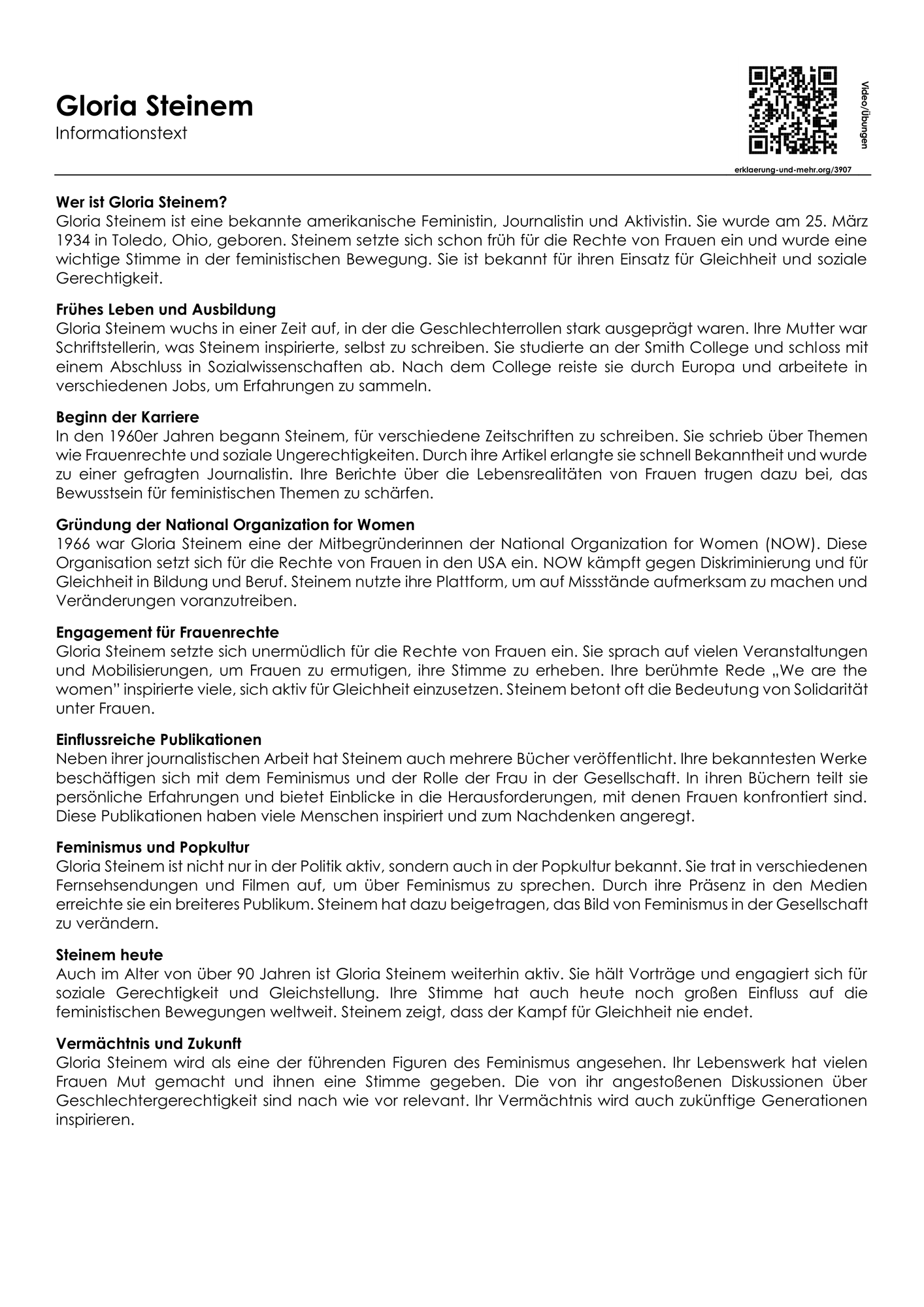 Gloria Steinem
Informationstext

Video/Übungen

erklaerung-und-mehr.org/3907

Wer ist Gloria Steinem?
Gloria Steinem ist eine bekannte amerikanische Feministin, Journalistin und Aktivistin. Sie wurde am 25. März 1934 in Toledo, Ohio, geboren. Steinem setzte sich schon früh für die Rechte von Frauen ein und wurde eine wichtige Stimme in der feministischen Bewegung. Sie ist bekannt für ihren Einsatz für Gleichheit und soziale Gerechtigkeit.

Frühes Leben und Ausbildung
Gloria Steinem wuchs in einer Zeit auf, in der die Geschlechterrollen stark ausgeprägt waren. Ihre Mutter war Schriftstellerin, was Steinem inspirierte, selbst zu schreiben. Sie studierte an der Smith College und schloss mit einem Abschluss in Sozialwissenschaften ab. Nach dem College reiste sie durch Europa und arbeitete in verschiedenen Jobs, um Erfahrungen zu sammeln.

Beginn der Karriere
In den 1960er Jahren begann Steinem, für verschiedene Zeitschriften zu schreiben. Sie schrieb über Themen wie Frauenrechte und soziale Ungerechtigkeiten. Durch ihre Artikel erlangte sie schnell Bekanntheit und wurde zu einer gefragten Journalistin. Ihre Berichte über die Lebensrealitäten von Frauen trugen dazu bei, das Bewusstsein für feministischen Themen zu schärfen.

Gründung der National Organization for Women
1966 war Gloria Steinem eine der Mitbegründerinnen der National Organization for Women (NOW). Diese Organisation setzt sich für die Rechte von Frauen in den USA ein. NOW kämpft gegen Diskriminierung und für Gleichheit in Bildung und Beruf. Steinem nutzte ihre Plattform, um auf Missstände aufmerksam zu machen und Veränderungen voranzutreiben.

Engagement für Frauenrechte
Gloria Steinem setzte sich unermüdlich für die Rechte von Frauen ein. Sie sprach auf vielen Veranstaltungen und Mobilisierungen, um Frauen zu ermutigen, ihre Stimme zu erheben. Ihre berühmte Rede „We are the women" inspirierte viele, sich aktiv für Gleichheit einzusetzen. Steinem betont oft die Bedeutung von Solidarität unter Frauen.

Einflussreiche Publikationen
Neben ihrer journalistischen Arbeit hat Steinem auch mehrere Bücher veröffentlicht. Ihre bekanntesten Werke beschäftigen sich mit dem Feminismus und der Rolle der Frau in der Gesellschaft. In ihren Büchern teilt sie persönliche Erfahrungen und bietet Einblicke in die Herausforderungen, mit denen Frauen konfrontiert sind. Diese Publikationen haben viele Menschen inspiriert und zum Nachdenken angeregt.

Feminismus und Popkultur
Gloria Steinem ist nicht nur in der Politik aktiv, sondern auch in der Popkultur bekannt. Sie trat in verschiedenen Fernsehsendungen und Filmen auf, um über Feminismus zu sprechen. Durch ihre Präsenz in den Medien erreichte sie ein breiteres Publikum. Steinem hat dazu beigetragen, das Bild von Feminismus in der Gesellschaft zu verändern.

Steinem heute
Auch im Alter von über 90 Jahren ist Gloria Steinem weiterhin aktiv. Sie hält Vorträge und engagiert sich für soziale Gerechtigkeit und Gleichstellung. Ihre Stimme hat auch heute noch großen Einfluss auf die feministischen Bewegungen weltweit. Steinem zeigt, dass der Kampf für Gleichheit nie endet.

Vermächtnis und Zukunft
Gloria Steinem wird als eine der führenden Figuren des Feminismus angesehen. Ihr Lebenswerk hat vielen Frauen Mut gemacht und ihnen eine Stimme gegeben. Die von ihr angestoßenen Diskussionen über Geschlechtergerechtigkeit sind nach wie vor relevant. Ihr Vermächtnis wird auch zukünftige Generationen inspirieren.